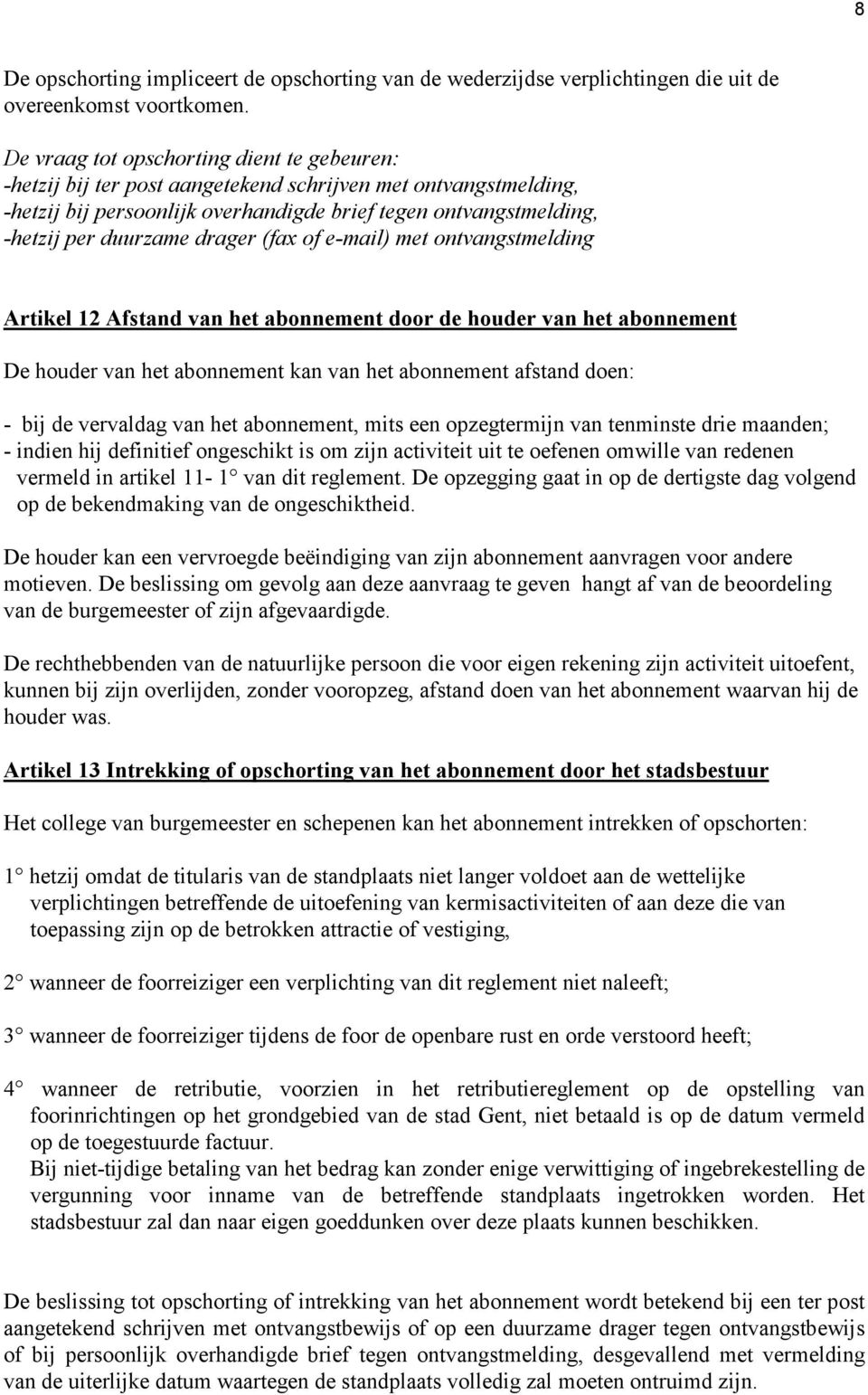 8

De opschorting impliceert de opschorting van de wederzijdse verplichtingen die uit de overeenkomst voortkomen.

De vraag tot opschorting dient te gebeuren:
-hetzij bij ter post aangetekend schrijven met ontvangstmelding,
-hetzij bij persoonlijk overhandigde brief tegen ontvangstmelding,
-hetzij per duurzame drager (fax of e-mail) met ontvangstmelding

Artikel 12 Afstand van het abonnement door de houder van het abonnement

De houder van het abonnement kan van het abonnement afstand doen:

- bij de vervaldag van het abonnement, mits een opzegtermijn van tenminste drie maanden;
- indien hij definitief ongeschikt is om zijn activiteit uit te oefenen omwille van redenen vermeld in artikel 11- 1° van dit reglement. De opzegging gaat in op de dertigste dag volgend op de bekendmaking van de ongeschiktheid.

De houder kan een vervroegde beëindiging van zijn abonnement aanvragen voor andere motieven. De beslissing om gevolg aan deze aanvraag te geven hangt af van de beoordeling van de burgemeester of zijn afgevaardigde.

De rechthebbenden van de natuurlijke persoon die voor eigen rekening zijn activiteit uitoefent, kunnen bij zijn overlijden, zonder vooropzeg, afstand doen van het abonnement waarvan hij de houder was.

Artikel 13 Intrekking of opschorting van het abonnement door het stadsbestuur

Het college van burgemeester en schepenen kan het abonnement intrekken of opschorten:

1° hetzij omdat de titularis van de standplaats niet langer voldoet aan de wettelijke verplichtingen betreffende de uitoefening van kermisactiviteiten of aan deze die van toepassing zijn op de betrokken attractie of vestiging,

2° wanneer de foorreiziger een verplichting van dit reglement niet naleeft;

3° wanneer de foorreiziger tijdens de foor de openbare rust en orde verstoord heeft;

4° wanneer de retributie, voorzien in het retributiereglement op de opstelling van foorinrichtingen op het grondgebied van de stad Gent, niet betaald is op de datum vermeld op de toegestuurde factuur.
Bij niet-tijdige betaling van het bedrag kan zonder enige verwittiging of ingebrekestelling de vergunning voor inname van de betreffende standplaats ingetrokken worden. Het stadsbestuur zal dan naar eigen goeddunken over deze plaats kunnen beschikken.

De beslissing tot opschorting of intrekking van het abonnement wordt betekend bij een ter post aangetekend schrijven met ontvangstbewijs of op een duurzame drager tegen ontvangstbewijs of bij persoonlijk overhandigde brief tegen ontvangstmelding, desgevallend met vermelding van de uiterlijke datum waartegen de standplaats volledig zal moeten ontruimd zijn.